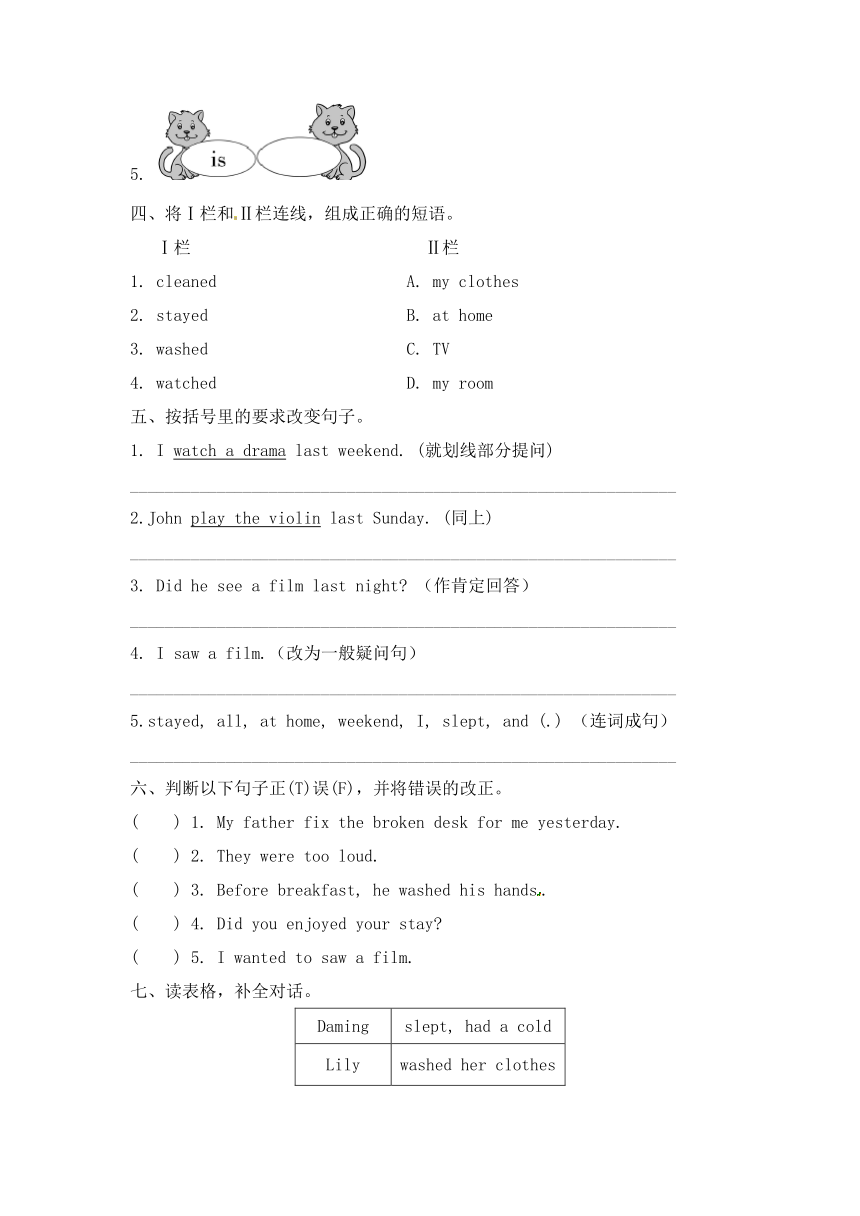 5. is

四、将Ⅰ栏和Ⅱ栏连线，组成正确的短语。

Ⅰ栏

1. cleaned
2. stayed
3. washed
4. watched

Ⅱ栏

A. my clothes
B. at home
C. TV
D. my room

五、按括号里的要求改变句子。

1. I watch a drama last weekend. (就划线部分提问)

2.John play the violin last Sunday. (同上)

3. Did he see a film last night? （作肯定回答）

4. I saw a film.（改为一般疑问句）

5.stayed, all, at home, weekend, I, slept, and (.) （连词成句）

六、判断以下句子正(T)误(F)，并将错误的改正。

( ) 1. My father fix the broken desk for me yesterday.
( ) 2. They were too loud.
( ) 3. Before breakfast, he washed his hands.
( ) 4. Did you enjoyed your stay?
( ) 5. I wanted to saw a film.

七、读表格，补全对话。

| Daming | slept, had a cold |
|---|---|
| Lily | washed her clothes |